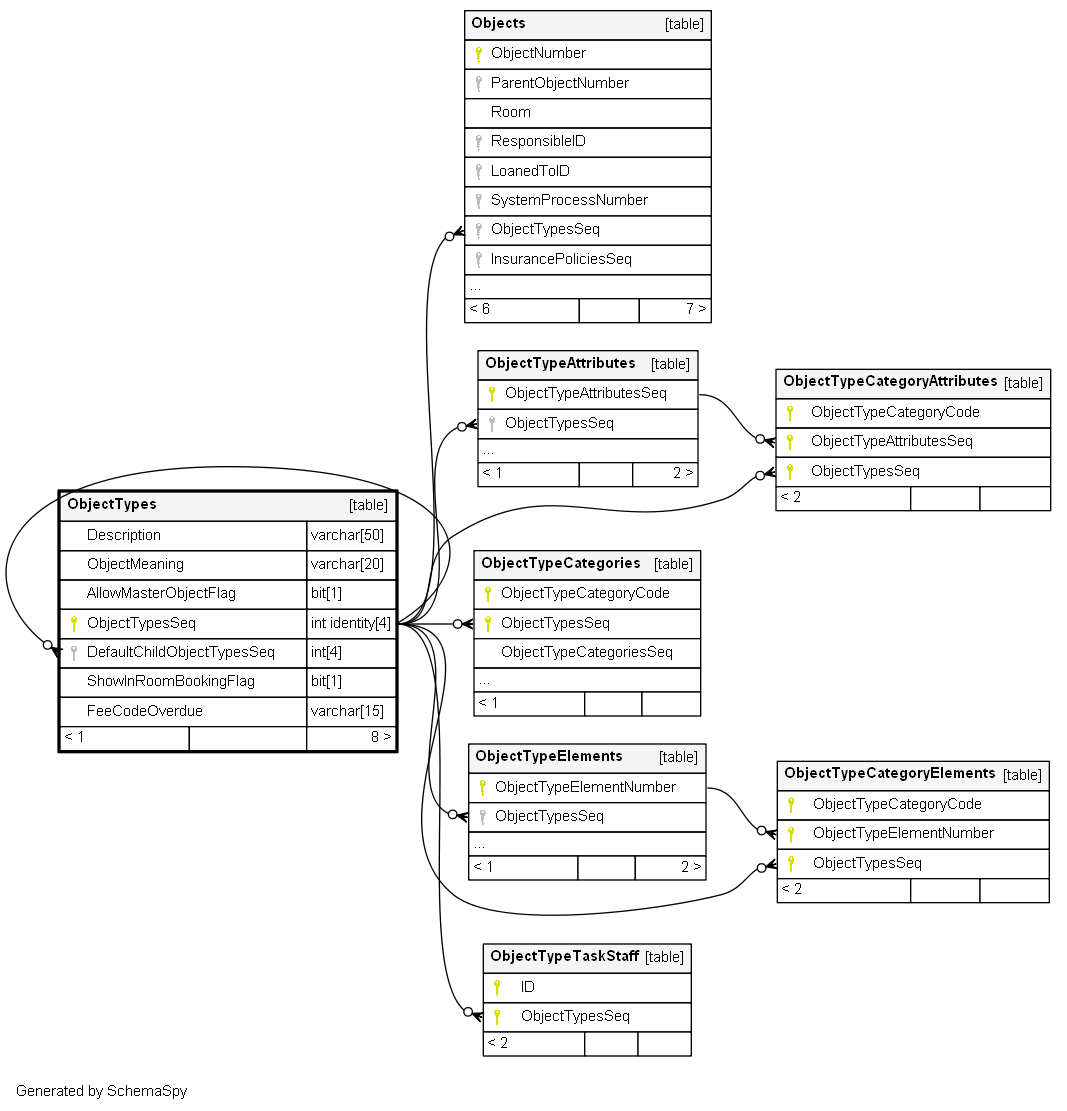 Objects [table]
ObjectNumber
ParentObjectNumber
Room
ResponsibleID
LoanedToID
SystemProcessNumber
ObjectTypesSeq
InsurancePoliciesSeq
...
< 6 7 >

ObjectTypeAttributes [table]
ObjectTypeAttributesSeq
ObjectTypesSeq
...
< 1 2 >

ObjectTypeCategoryAttributes [table]
ObjectTypeCategoryCode
ObjectTypeAttributesSeq
ObjectTypesSeq
< 2

ObjectTypes [table]

| Description | varchar[50] |
|---|---|
| ObjectMeaning | varchar[20] |
| AllowMasterObjectFlag | bit[1] |
| ObjectTypesSeq | int identity[4] |
| DefaultChildObjectTypesSeq | int[4] |
| ShowInRoomBookingFlag | bit[1] |
| FeeCodeOverdue | varchar[15] |

< 1 8 >

ObjectTypeCategories [table]
ObjectTypeCategoryCode
ObjectTypesSeq
ObjectTypeCategoriesSeq
...
< 1

ObjectTypeElements [table]
ObjectTypeElementNumber
ObjectTypesSeq
...
< 1 2 >

ObjectTypeCategoryElements [table]
ObjectTypeCategoryCode
ObjectTypeElementNumber
ObjectTypesSeq
< 2

ObjectTypeTaskStaff [table]
ID
ObjectTypesSeq
< 2

Generated by SchemaSpy